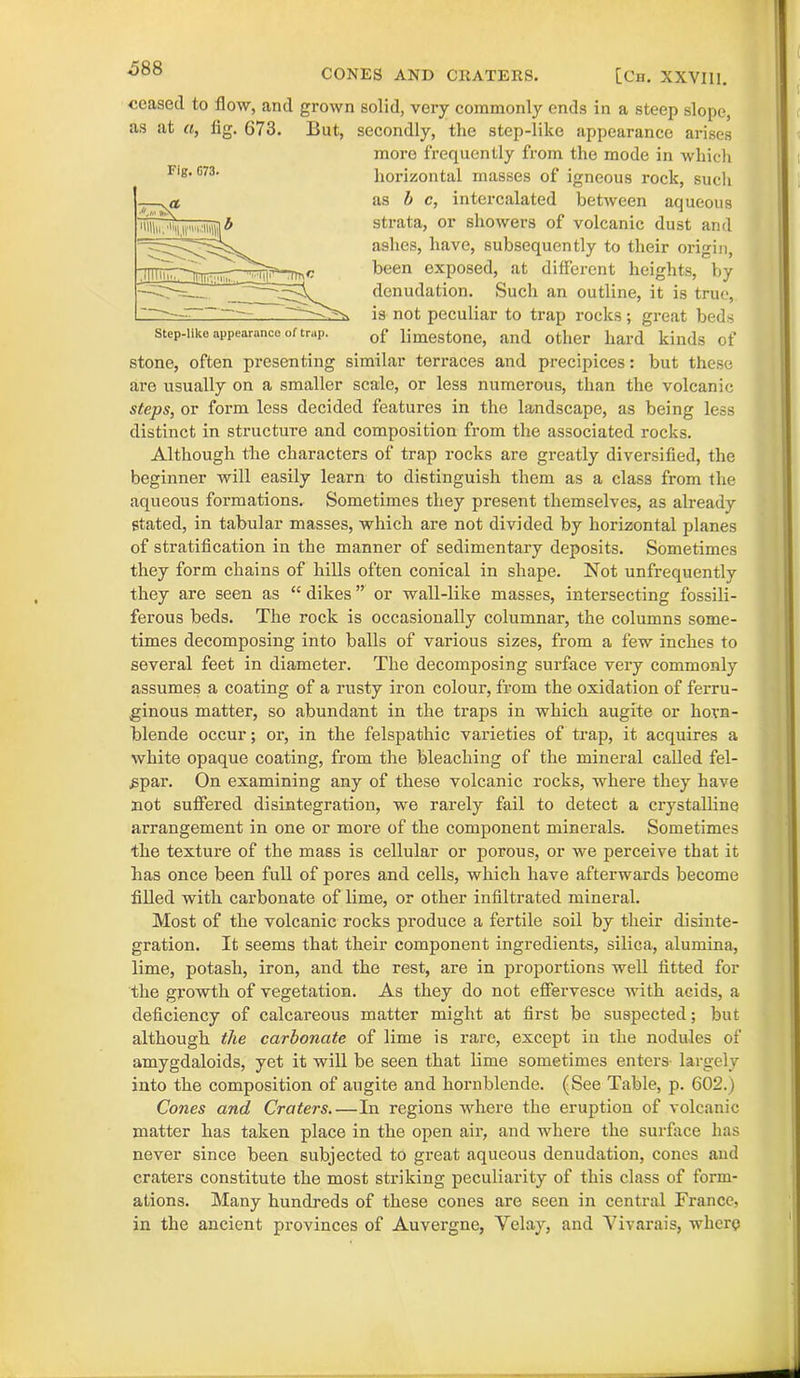 588 CONES AND CRATERS. [Ch. XXVIII.

ceased to flow, and grown solid, very commonly ends in a steep slope, as at a, fig. 673. But, secondly, the step-like appearance arises more frequently from the mode in which horizontal masses of igneous rock, such as b c, intercalated between aqueous strata, or showers of volcanic dust and ashes, have, subsequently to their origin, been exposed, at different heights, by denudation. Such an outline, it is true, is not peculiar to trap rocks; great beds of limestone, and other hard kinds of stone, often presenting similar terraces and precipices: but these are usually on a smaller scale, or less numerous, than the volcanic steps, or form less decided features in the landscape, as being less distinct in structure and composition from the associated rocks.

Fig. 673.

a

b

c

Step-like appearance of trap.

Although the characters of trap rocks are greatly diversified, the beginner will easily learn to distinguish them as a class from the aqueous formations. Sometimes they present themselves, as already stated, in tabular masses, which are not divided by horizontal planes of stratification in the manner of sedimentary deposits. Sometimes they form chains of hills often conical in shape. Not unfrequently they are seen as "dikes" or wall-like masses, intersecting fossiliferous beds. The rock is occasionally columnar, the columns sometimes decomposing into balls of various sizes, from a few inches to several feet in diameter. The decomposing surface very commonly assumes a coating of a rusty iron colour, from the oxidation of ferruginous matter, so abundant in the traps in which augite or hornblende occur; or, in the felspathic varieties of trap, it acquires a white opaque coating, from the bleaching of the mineral called felspar. On examining any of these volcanic rocks, where they have not suffered disintegration, we rarely fail to detect a crystalline arrangement in one or more of the component minerals. Sometimes the texture of the mass is cellular or porous, or we perceive that it has once been full of pores and cells, which have afterwards become filled with carbonate of lime, or other infiltrated mineral.

Most of the volcanic rocks produce a fertile soil by their disintegration. It seems that their component ingredients, silica, alumina, lime, potash, iron, and the rest, are in proportions well fitted for the growth of vegetation. As they do not effervesce with acids, a deficiency of calcareous matter might at first be suspected; but although the carbonate of lime is rare, except in the nodules of amygdaloids, yet it will be seen that lime sometimes enters largely into the composition of augite and hornblende. (See Table, p. 602.)

Cones and Craters.—In regions where the eruption of volcanic matter has taken place in the open air, and where the surface has never since been subjected to great aqueous denudation, cones and craters constitute the most striking peculiarity of this class of formations. Many hundreds of these cones are seen in central France, in the ancient provinces of Auvergne, Velay, and Vivarais, where